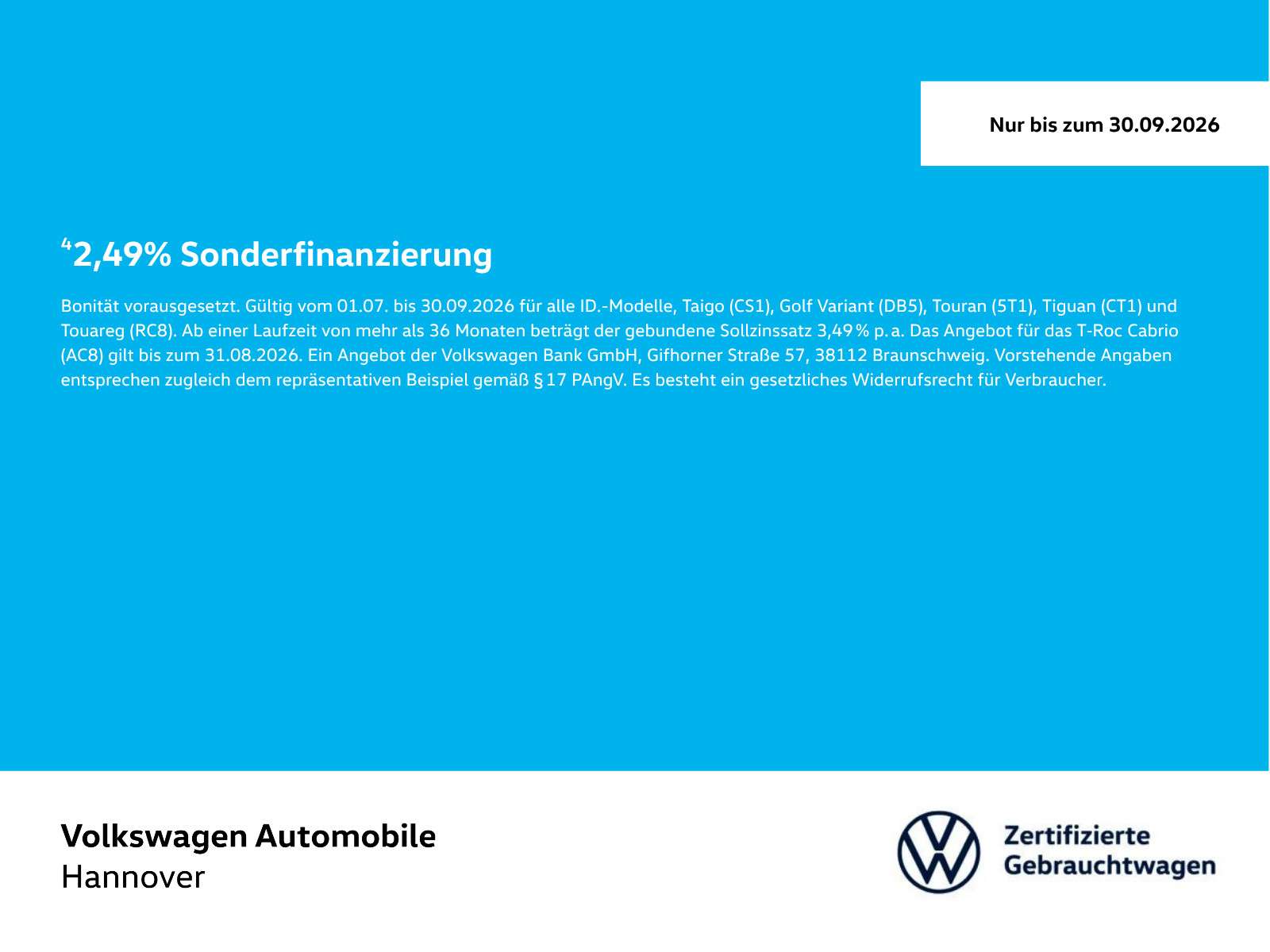 Nur bis zum 30.09.2026

$^{4}$2,49% Sonderfinanzierung

Bonität vorausgesetzt. Gültig vom 01.07. bis 30.09.2026 für alle ID.-Modelle, Taigo (CS1), Golf Variant (DB5), Touran (5T1), Tiguan (CT1) und Touareg (RC8). Ab einer Laufzeit von mehr als 36 Monaten beträgt der gebundene Sollzinssatz 3,49 % p. a. Das Angebot für das T-Roc Cabrio (AC8) gilt bis zum 31.08.2026. Ein Angebot der Volkswagen Bank GmbH, Gifhorner Straße 57, 38112 Braunschweig. Vorstehende Angaben entsprechen zugleich dem repräsentativen Beispiel gemäß § 17 PAngV. Es besteht ein gesetzliches Widerrufsrecht für Verbraucher.

Volkswagen Automobile
Hannover

Zertifizierte
Gebrauchtwagen